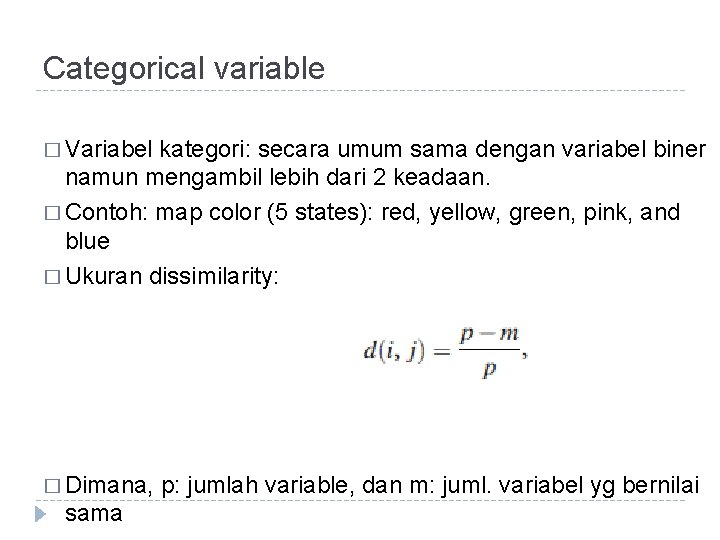 Categorical variable

□ Variabel kategori: secara umum sama dengan variabel biner namun mengambil lebih dari 2 keadaan.

□ Contoh: map color (5 states): red, yellow, green, pink, and blue

□ Ukuran dissimilarity:

$d(i, j) = \frac{p - m}{p},$

□ Dimana, p: jumlah variable, dan m: juml. variabel yg bernilai sama